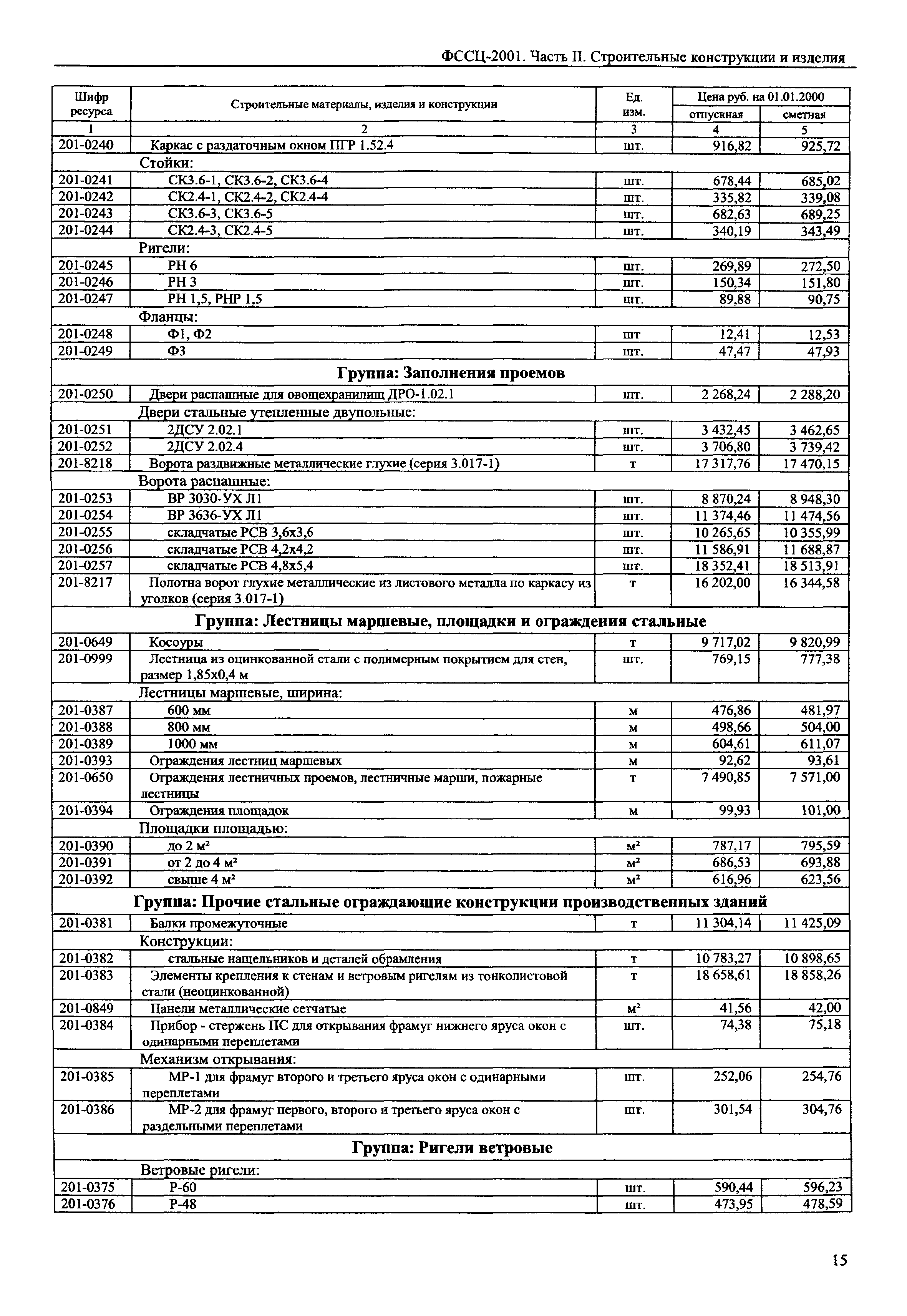 ФССЦ-2001. Часть II. Строительные конструкции и изделия

| Шифр ресурса | Строительные материалы, изделия и конструкции | Ед. изм. | Цена руб. на 01.01.2000 отпускная | Цена руб. на 01.01.2000 сметная |
|---|---|---|---|---|
| 1 | 2 | 3 | 4 | 5 |
| 201-0240 | Каркас с раздаточным окном ПГР 1.52.4 | шт. | 916,82 | 925,72 |
| | Стойки: | | | |
| 201-0241 | СК3.6-1, СК3.6-2, СК3.6-4 | шт. | 678,44 | 685,02 |
| 201-0242 | СК2.4-1, СК2.4-2, СК2.4-4 | шт. | 335,82 | 339,08 |
| 201-0243 | СК3.6-3, СК3.6-5 | шт. | 682,63 | 689,25 |
| 201-0244 | СК2.4-3, СК2.4-5 | шт. | 340,19 | 343,49 |
| | Ригели: | | | |
| 201-0245 | РН 6 | шт. | 269,89 | 272,50 |
| 201-0246 | РН 3 | шт. | 150,34 | 151,80 |
| 201-0247 | РН 1,5, РНР 1,5 | шт. | 89,88 | 90,75 |
| | Фланцы: | | | |
| 201-0248 | Ф1, Ф2 | шт | 12,41 | 12,53 |
| 201-0249 | Ф3 | шт. | 47,47 | 47,93 |
| | **Группа: Заполнения проемов** | | | |
| 201-0250 | Двери распашные для овощехранилищ ДРО-1.02.1 | шт. | 2 268,24 | 2 288,20 |
| | Двери стальные утепленные двупольные: | | | |
| 201-0251 | 2ДСУ 2.02.1 | шт. | 3 432,45 | 3 462,65 |
| 201-0252 | 2ДСУ 2.02.4 | шт. | 3 706,80 | 3 739,42 |
| 201-8218 | Ворота раздвижные металлические глухие (серия 3.017-1) | т | 17 317,76 | 17 470,15 |
| | Ворота распашные: | | | |
| 201-0253 | ВР 3030-УХ Л1 | шт. | 8 870,24 | 8 948,30 |
| 201-0254 | ВР 3636-УХ Л1 | шт. | 11 374,46 | 11 474,56 |
| 201-0255 | складчатые РСВ 3,6х3,6 | шт. | 10 265,65 | 10 355,99 |
| 201-0256 | складчатые РСВ 4,2х4,2 | шт. | 11 586,91 | 11 688,87 |
| 201-0257 | складчатые РСВ 4,8х5,4 | шт. | 18 352,41 | 18 513,91 |
| 201-8217 | Полотна ворот глухие металлические из листового металла по каркасу из уголков (серия 3.017-1) | т | 16 202,00 | 16 344,58 |
| | **Группа: Лестницы маршевые, площадки и ограждения стальные** | | | |
| 201-0649 | Косоуры | т | 9 717,02 | 9 820,99 |
| 201-0999 | Лестница из оцинкованной стали с полимерным покрытием для стен, размер 1,85х0,4 м | шт. | 769,15 | 777,38 |
| | Лестницы маршевые, ширина: | | | |
| 201-0387 | 600 мм | м | 476,86 | 481,97 |
| 201-0388 | 800 мм | м | 498,66 | 504,00 |
| 201-0389 | 1000 мм | м | 604,61 | 611,07 |
| 201-0393 | Ограждения лестниц маршевых | м | 92,62 | 93,61 |
| 201-0650 | Ограждения лестничных проемов, лестничные марши, пожарные лестницы | т | 7 490,85 | 7 571,00 |
| 201-0394 | Ограждения площадок | м | 99,93 | 101,00 |
| | Площадки площадью: | | | |
| 201-0390 | до 2 м² | м² | 787,17 | 795,59 |
| 201-0391 | от 2 до 4 м² | м² | 686,53 | 693,88 |
| 201-0392 | свыше 4 м² | м² | 616,96 | 623,56 |
| | **Группа: Прочие стальные ограждающие конструкции производственных зданий** | | | |
| 201-0381 | Балки промежуточные | т | 11 304,14 | 11 425,09 |
| | Конструкции: | | | |
| 201-0382 | стальные нащельников и деталей обрамления | т | 10 783,27 | 10 898,65 |
| 201-0383 | Элементы крепления к стенам и ветровым ригелям из тонколистовой стали (неоцинкованной) | т | 18 658,61 | 18 858,26 |
| 201-0849 | Панели металлические сетчатые | м² | 41,56 | 42,00 |
| 201-0384 | Прибор - стержень ПС для открывания фрамуг нижнего яруса окон с одинарными переплетами | шт. | 74,38 | 75,18 |
| | Механизм открывания: | | | |
| 201-0385 | МР-1 для фрамуг второго и третьего яруса окон с одинарными переплетами | шт. | 252,06 | 254,76 |
| 201-0386 | МР-2 для фрамуг первого, второго и третьего яруса окон с раздельными переплетами | шт. | 301,54 | 304,76 |
| | **Группа: Ригели ветровые** | | | |
| | Ветровые ригели: | | | |
| 201-0375 | Р-60 | шт. | 590,44 | 596,23 |
| 201-0376 | Р-48 | шт. | 473,95 | 478,59 |

15